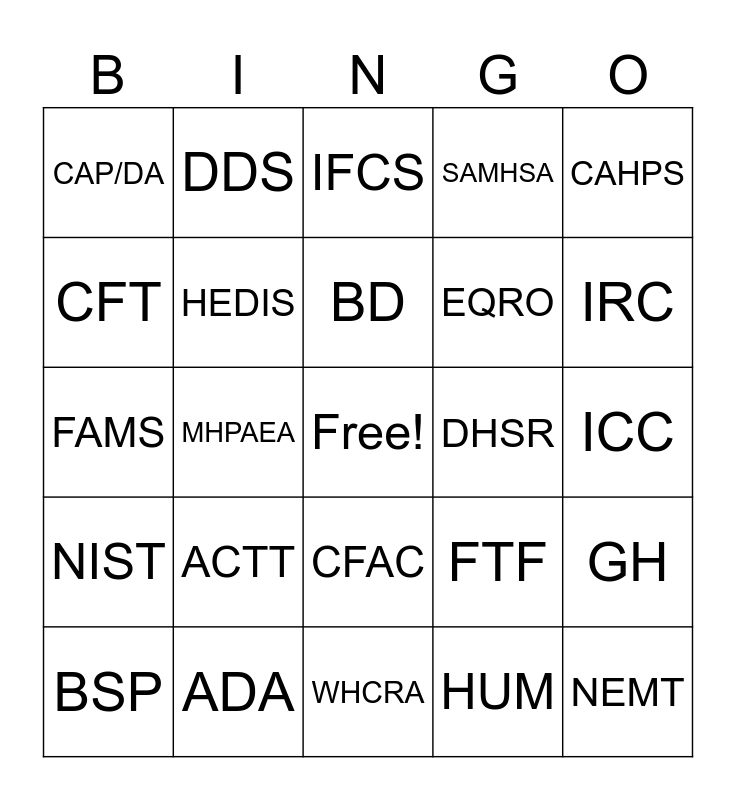 | B | I | N | G | O |
|---|---|---|---|---|
| CAP/DA | DDS | IFCS | SAMHSA | CAHPS |
| CFT | HEDIS | BD | EQRO | IRC |
| FAMS | MHPAEA | Free! | DHSR | ICC |
| NIST | ACTT | CFAC | FTF | GH |
| BSP | ADA | WHCRA | HUM | NEMT |